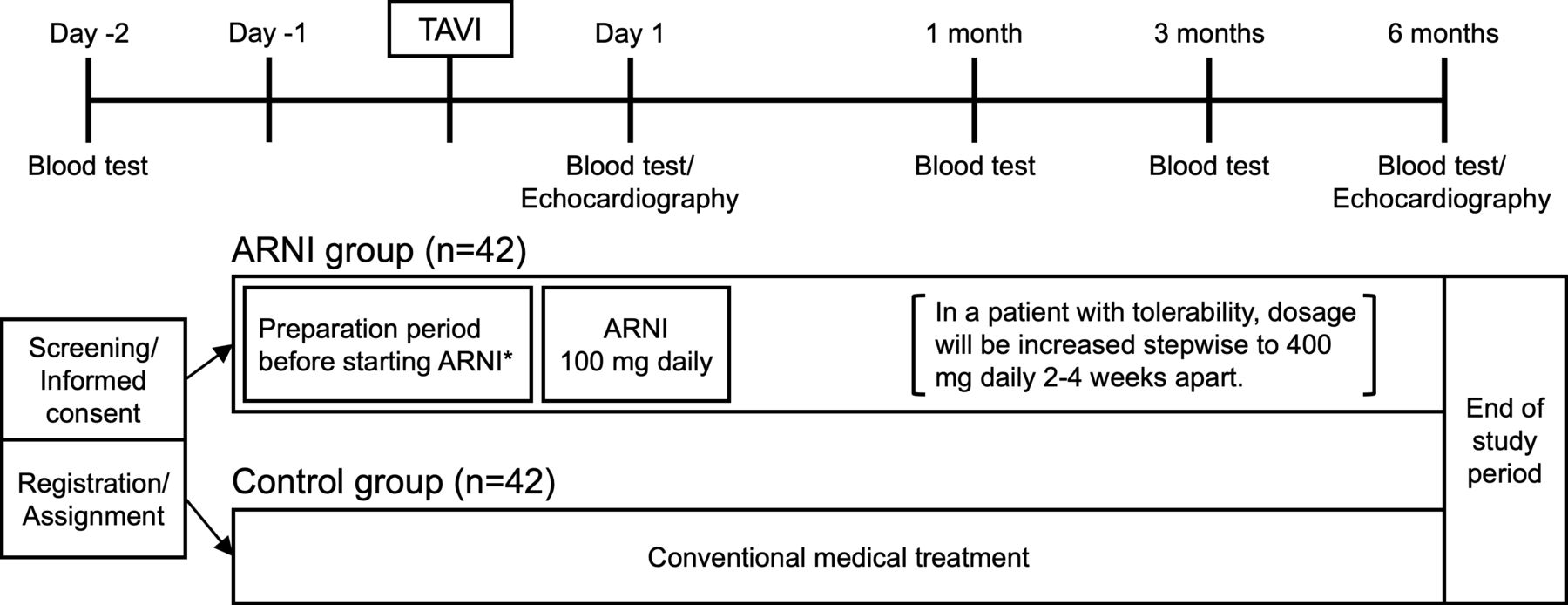 Day -2
Day -1
TAVI
Day 1
1 month
3 months
6 months

Blood test
Blood test/ Echocardiography
Blood test
Blood test
Blood test/ Echocardiography

ARNI group (n=42)

Screening/ Informed consent

Registration/ Assignment

Preparation period before starting ARNI*

ARNI 100 mg daily

In a patient with tolerability, dosage will be increased stepwise to 400 mg daily 2-4 weeks apart.

End of study period

Control group (n=42)

Conventional medical treatment